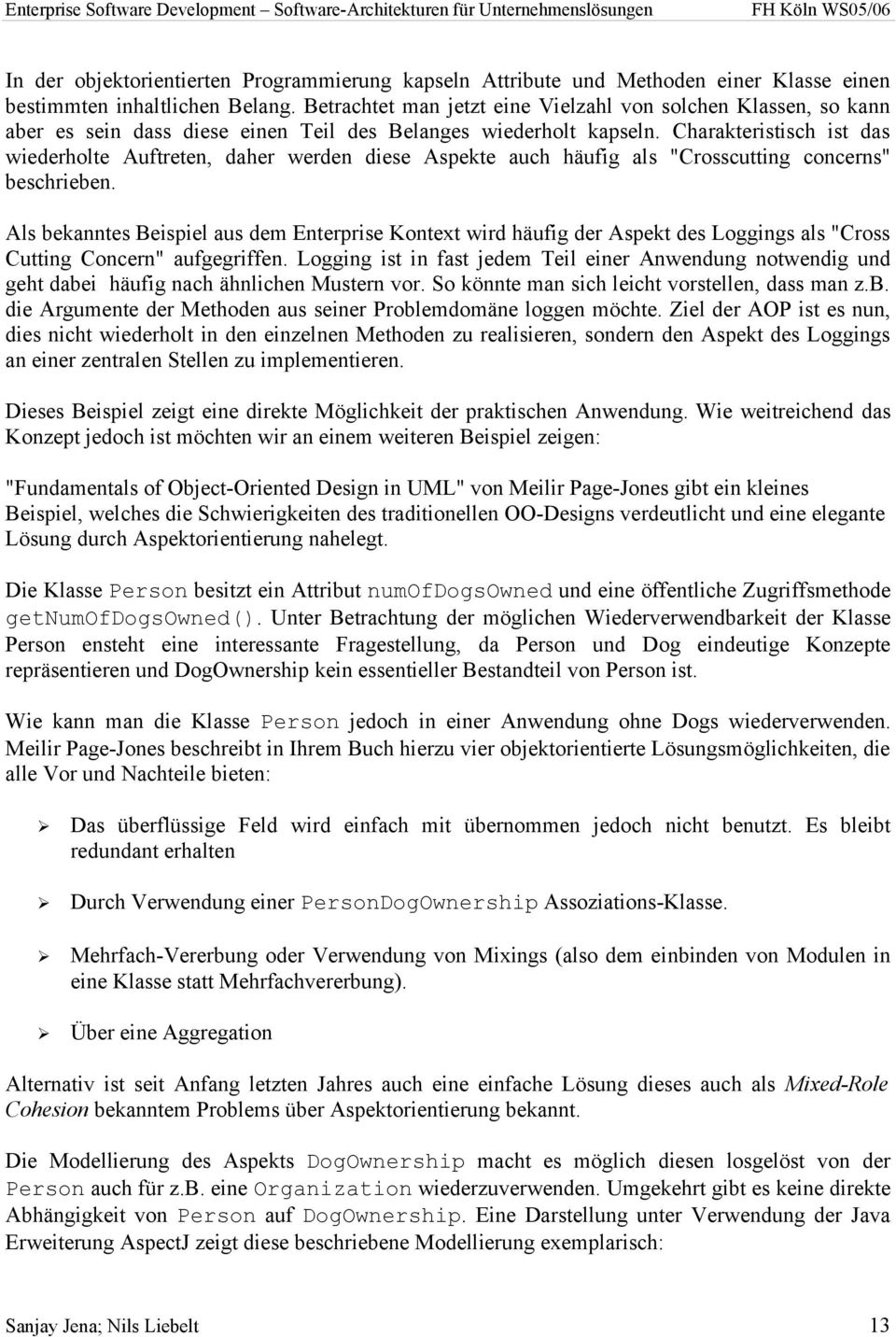 Enterprise Software Development – Software-Architekturen für Unternehmenslösungen FH Köln WS05/06

In der objektorientierten Programmierung kapseln Attribute und Methoden einer Klasse einen bestimmten inhaltlichen Belang. Betrachtet man jetzt eine Vielzahl von solchen Klassen, so kann aber es sein dass diese einen Teil des Belanges wiederholt kapseln. Charakteristisch ist das wiederholte Auftreten, daher werden diese Aspekte auch häufig als "Crosscutting concerns" beschrieben.

Als bekanntes Beispiel aus dem Enterprise Kontext wird häufig der Aspekt des Loggings als "Cross Cutting Concern" aufgegriffen. Logging ist in fast jedem Teil einer Anwendung notwendig und geht dabei häufig nach ähnlichen Mustern vor. So könnte man sich leicht vorstellen, dass man z.b. die Argumente der Methoden aus seiner Problemdomäne loggen möchte. Ziel der AOP ist es nun, dies nicht wiederholt in den einzelnen Methoden zu realisieren, sondern den Aspekt des Loggings an einer zentralen Stellen zu implementieren.

Dieses Beispiel zeigt eine direkte Möglichkeit der praktischen Anwendung. Wie weitreichend das Konzept jedoch ist möchten wir an einem weiteren Beispiel zeigen:

"Fundamentals of Object-Oriented Design in UML" von Meilir Page-Jones gibt ein kleines Beispiel, welches die Schwierigkeiten des traditionellen OO-Designs verdeutlicht und eine elegante Lösung durch Aspektorientierung nahelegt.

Die Klasse Person besitzt ein Attribut numOfDogsOwned und eine öffentliche Zugriffsmethode getNumOfDogsOwned(). Unter Betrachtung der möglichen Wiederverwendbarkeit der Klasse Person ensteht eine interessante Fragestellung, da Person und Dog eindeutige Konzepte repräsentieren und DogOwnership kein essentieller Bestandteil von Person ist.

Wie kann man die Klasse Person jedoch in einer Anwendung ohne Dogs wiederverwenden. Meilir Page-Jones beschreibt in Ihrem Buch hierzu vier objektorientierte Lösungsmöglichkeiten, die alle Vor und Nachteile bieten:

➢ Das überflüssige Feld wird einfach mit übernommen jedoch nicht benutzt. Es bleibt redundant erhalten

➢ Durch Verwendung einer PersonDogOwnership Assoziations-Klasse.

➢ Mehrfach-Vererbung oder Verwendung von Mixings (also dem einbinden von Modulen in eine Klasse statt Mehrfachvererbung).

➢ Über eine Aggregation

Alternativ ist seit Anfang letzten Jahres auch eine einfache Lösung dieses auch als Mixed-Role Cohesion bekanntem Problems über Aspektorientierung bekannt.

Die Modellierung des Aspekts DogOwnership macht es möglich diesen losgelöst von der Person auch für z.b. eine Organization wiederzuverwenden. Umgekehrt gibt es keine direkte Abhängigkeit von Person auf DogOwnership. Eine Darstellung unter Verwendung der Java Erweiterung AspectJ zeigt diese beschriebene Modellierung exemplarisch:

Sanjay Jena; Nils Liebelt 13